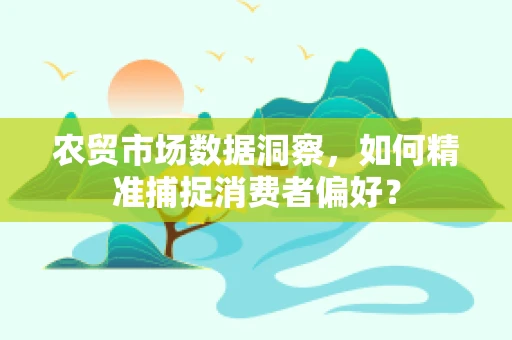 农贸市场数据洞察，如何精准捕捉消费者偏好？